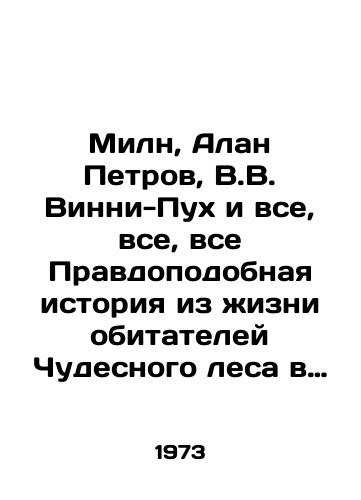 Милн, Алан Петров, В.В. Винни-Пух и все, все, все Правдоподобная история из жизни обитателей Чудесного леса в...

1973